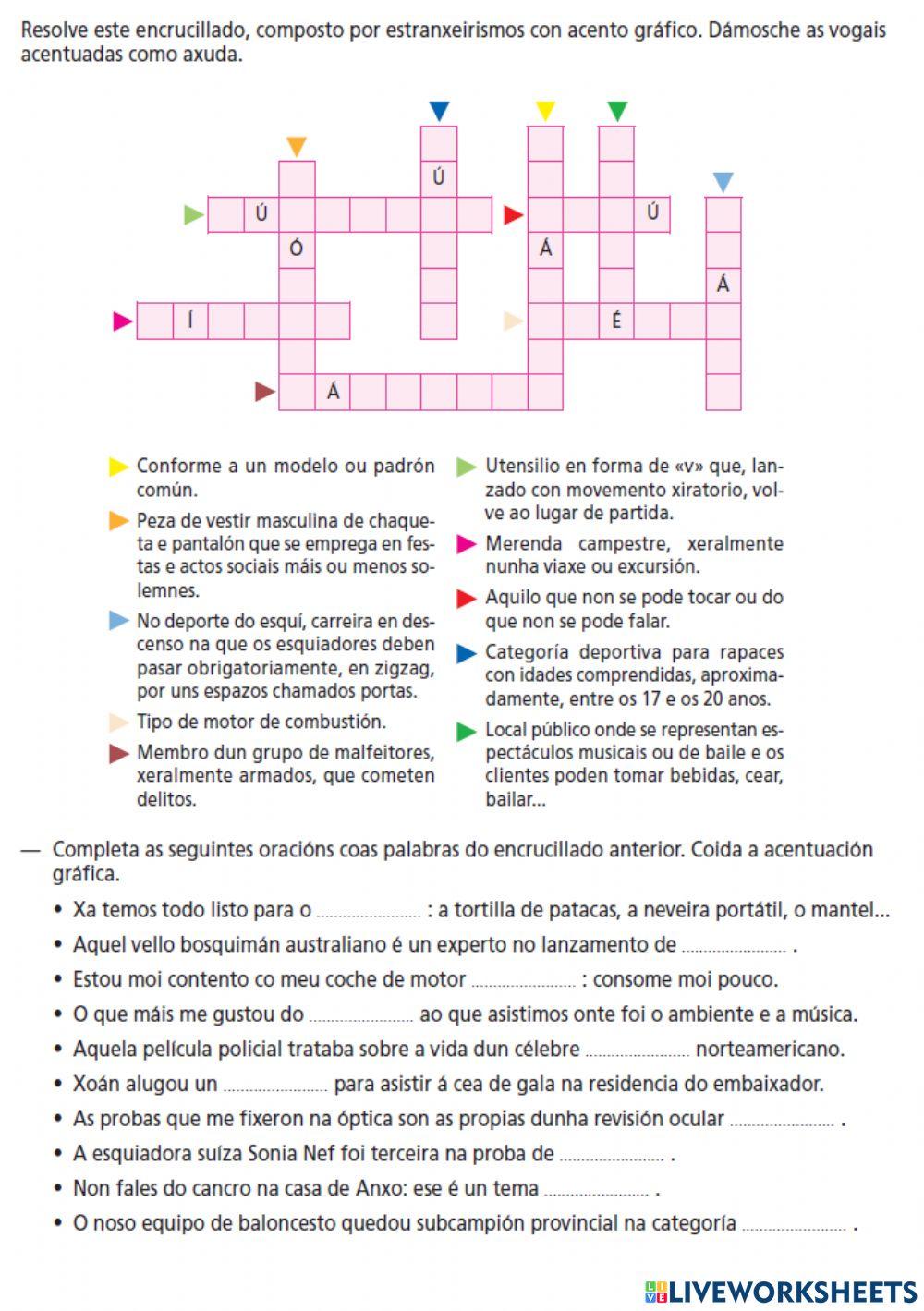 Resolve este encrucillado, composto por estranxeirismos con acento gráfico. Dámosche as vogais acentuadas como axuda.

Ú
Ú
Ú
Ó
Á
Á
Í
É
Á

Conforme a un modelo ou padrón común.

Peza de vestir masculina de chaqueta e pantalón que se emprega en festas e actos sociais máis ou menos solemnes.

No deporte do esquí, carreira en descenso na que os esquiadores deben pasar obrigatoriamente, en zigzag, por uns espazos chamados portas.

Tipo de motor de combustión.

Membro dun grupo de malfeitores, xeralmente armados, que cometen delitos.

Utensilio en forma de «v» que, lanzado con movemento xiratorio, volve ao lugar de partida.

Merenda campestre, xeralmente nunha viaxe ou excursión.

Aquilo que non se pode tocar ou do que non se pode falar.

Categoría deportiva para rapaces con idades comprendidas, aproximadamente, entre os 17 e os 20 anos.

Local público onde se representan espectáculos musicais ou de baile e os clientes poden tomar bebidas, cear, bailar...

— Completa as seguintes oracións coas palabras do encrucillado anterior. Coida a acentuación gráfica.

• Xa temos todo listo para o ........................ : a tortilla de patacas, a neveira portátil, o mantel...
• Aquel vello bosquimán australiano é un experto no lanzamento de ........................ .
• Estou moi contento co meu coche de motor ........................ : consome moi pouco.
• O que máis me gustou do ........................ ao que asistimos onte foi o ambiente e a música.
• Aquela película policial trataba sobre a vida dun célebre ........................ norteamericano.
• Xoán alugou un ........................ para asistir á cea de gala na residencia do embaixador.
• As probas que me fixeron na óptica son as propias dunha revisión ocular ........................ .
• A esquiadora suíza Sonia Nef foi terceira na proba de ........................ .
• Non fales do cancro na casa de Anxo: ese é un tema ........................ .
• O noso equipo de baloncesto quedou subcampión provincial na categoría ........................ .

LIVEWORKSHEETS